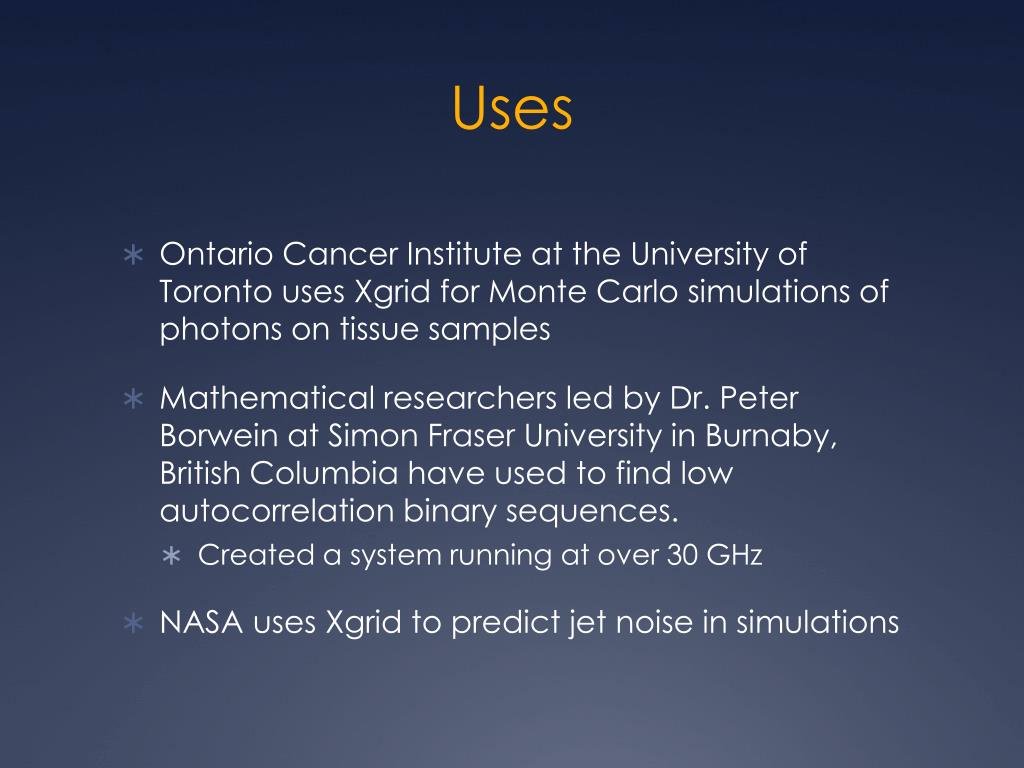 Uses

∗ Ontario Cancer Institute at the University of Toronto uses Xgrid for Monte Carlo simulations of photons on tissue samples

∗ Mathematical researchers led by Dr. Peter Borwein at Simon Fraser University in Burnaby, British Columbia have used to find low autocorrelation binary sequences.

∗ Created a system running at over 30 GHz

∗ NASA uses Xgrid to predict jet noise in simulations